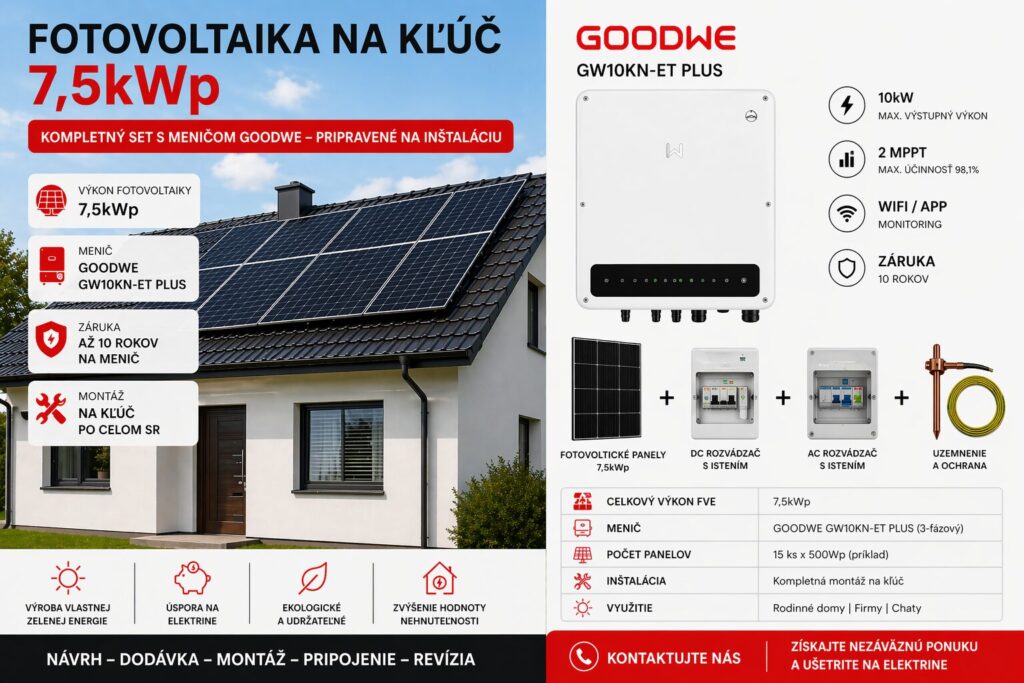 FOTOVOLTAIKA NA KĽÚČ
7,5kWp

KOMPLETNÝ SET S MENIČOM GOODWE – PRIPRAVENÉ NA INŠTALÁCIU

VÝKON FOTOVOLTAIKY
7,5kWp

MENIČ
GOODWE
GW10KN-ET PLUS

ZÁRUKA
AŽ 10 ROKOV
NA MENIČ

MONTÁŽ
NA KĽÚČ
PO CELOM SR

VÝROBA VLASTNEJ ZELENEJ ENERGIE

ÚSPORA NA ELEKTRINE

EKOLOGICKÉ A UDRŽATEĽNÉ

ZVÝŠENIE HODNOTY NEHNUTEĽNOSTI

NÁVRH – DODÁVKA – MONTÁŽ – PRIPOJENIE – REVÍZIA

GOODWE
GW10KN-ET PLUS

10kW
MAX. VÝSTUPNÝ VÝKON

2 MPPT
MAX. ÚČINNOSŤ 98,1%

WIFI / APP
MONITORING

ZÁRUKA
10 ROKOV

FOTOVOLTICKÉ PANELY
7,5kWp
+
DC ROZVÁDZAČ
S ISTENÍM
+
AC ROZVÁDZAČ
S ISTENÍM
+
UZEMNENIE
A OCHRANA

CELKOVÝ VÝKON FVE 7,5kWp
MENIČ GOODWE GW10KN-ET PLUS (3-fázový)
POČET PANELOV 15 ks x 500Wp (príklad)
INŠTALÁCIA Kompletná montáž na kľúč
VYUŽITIE Rodinné domy | Firmy | Chaty

KONTAKTUJTE NÁS

ZÍSKAJTE NEZÁVÄZNÚ PONUKU
A UŠETRITE NA ELEKTRINE